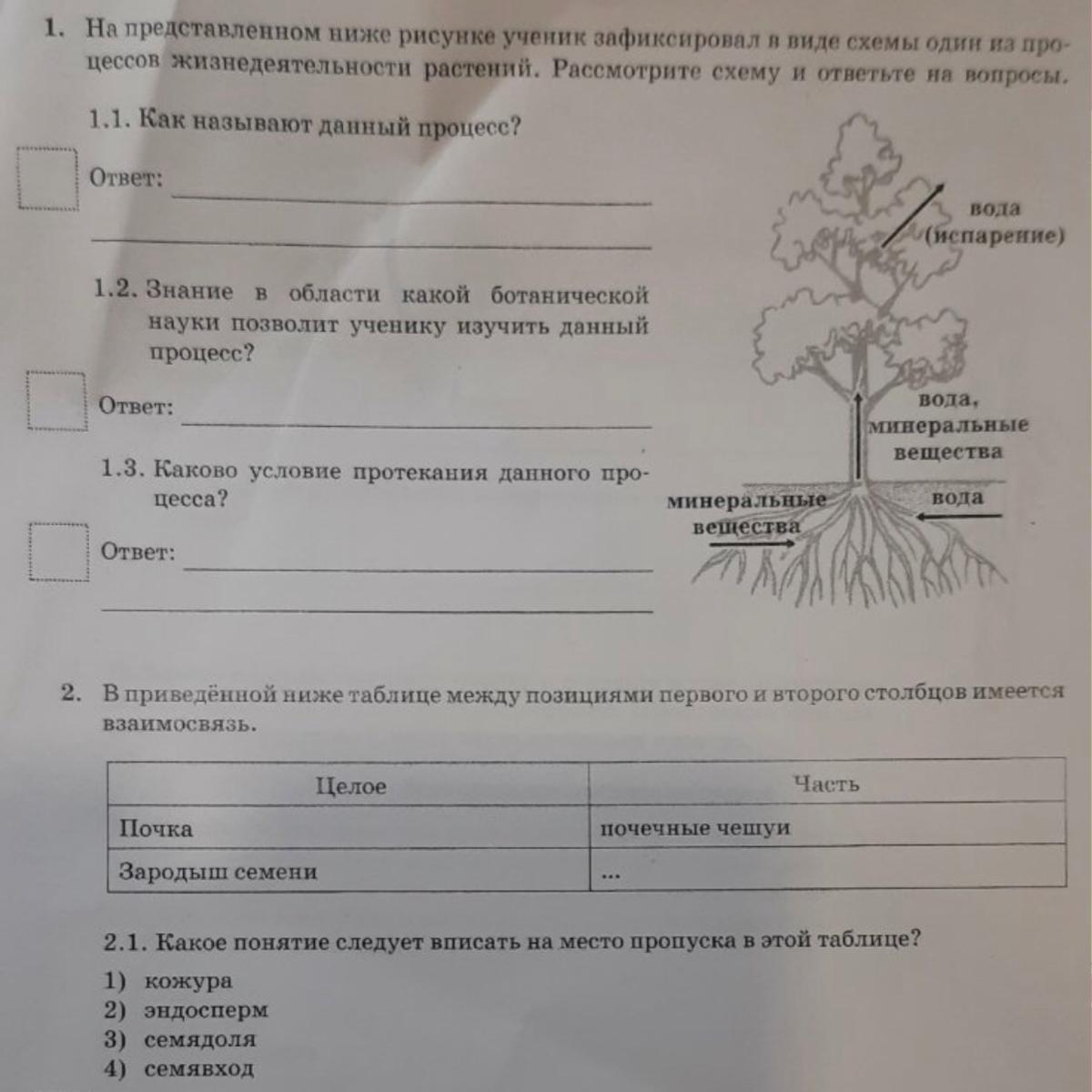 1. На представленном ниже рисунке ученик зафиксировал в виде схемы один из процессов жизнедеятельности растений. Рассмотрите схему и ответьте на вопросы.

1.1. Как называют данный процесс?

Ответ: 

1.2. Знание в области какой ботанической науки позволит ученику изучить данный процесс?

Ответ: 

1.3. Каково условие протекания данного процесса?

Ответ: 

вода (испарение)

вода, минеральные вещества

минеральные вещества

вода

2. В приведённой ниже таблице между позициями первого и второго столбцов имеется взаимосвязь.

| Целое | Часть |
|---|---|
| Почка | почечные чешуи |
| Зародыш семени | ... |

2.1. Какое понятие следует вписать на место пропуска в этой таблице?

1) кожура
2) эндосперм
3) семядоля
4) семявход